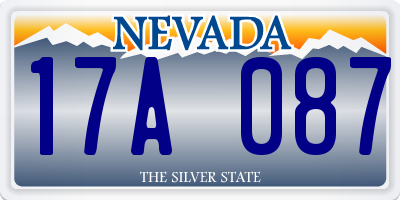 NEVADA

17A 087

THE SILVER STATE